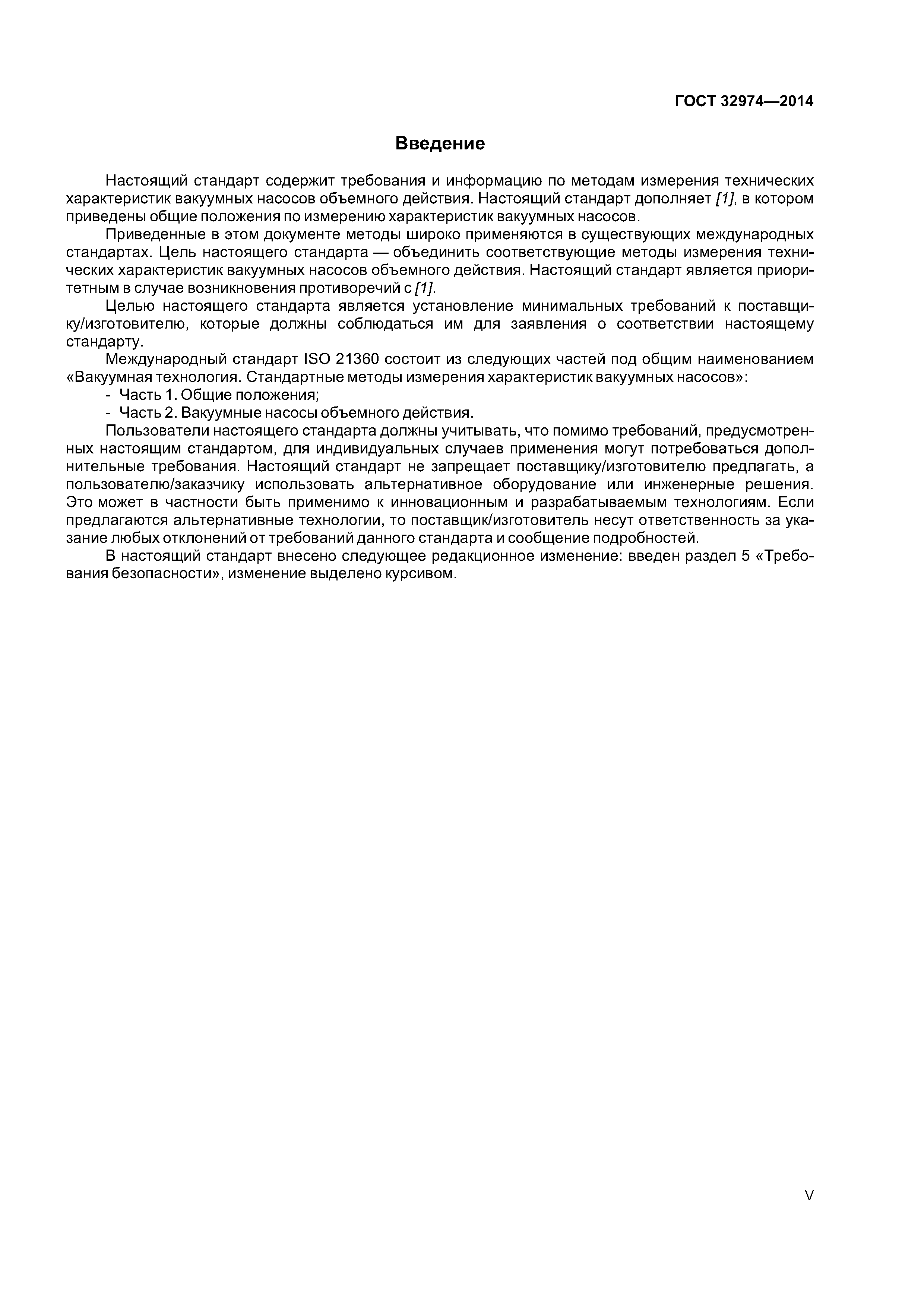 ГОСТ 32974—2014

Введение

Настоящий стандарт содержит требования и информацию по методам измерения технических характеристик вакуумных насосов объемного действия. Настоящий стандарт дополняет [1], в котором приведены общие положения по измерению характеристик вакуумных насосов.

Приведенные в этом документе методы широко применяются в существующих международных стандартах. Цель настоящего стандарта — объединить соответствующие методы измерения технических характеристик вакуумных насосов объемного действия. Настоящий стандарт является приоритетным в случае возникновения противоречий с [1].

Целью настоящего стандарта является установление минимальных требований к поставщику/изготовителю, которые должны соблюдаться им для заявления о соответствии настоящему стандарту.

Международный стандарт ISO 21360 состоит из следующих частей под общим наименованием «Вакуумная технология. Стандартные методы измерения характеристик вакуумных насосов»:

- Часть 1. Общие положения;
- Часть 2. Вакуумные насосы объемного действия.

Пользователи настоящего стандарта должны учитывать, что помимо требований, предусмотренных настоящим стандартом, для индивидуальных случаев применения могут потребоваться дополнительные требования. Настоящий стандарт не запрещает поставщику/изготовителю предлагать, а пользователю/заказчику использовать альтернативное оборудование или инженерные решения. Это может в частности быть применимо к инновационным и разрабатываемым технологиям. Если предлагаются альтернативные технологии, то поставщик/изготовитель несут ответственность за указание любых отклонений от требований данного стандарта и сообщение подробностей.

В настоящий стандарт внесено следующее редакционное изменение: введен раздел 5 «Требования безопасности», изменение выделено курсивом.

V